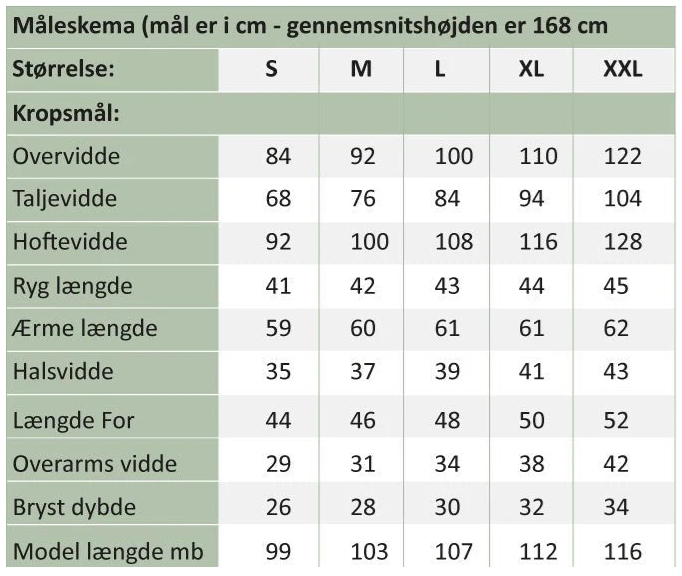 Måleskema (mål er i cm - gennemsnitshøjden er 168 cm

| Størrelse: | S | M | L | XL | XXL |
|---|---|---|---|---|---|
| Kropsmål: | | | | | |
| Overvidde | 84 | 92 | 100 | 110 | 122 |
| Taljevidde | 68 | 76 | 84 | 94 | 104 |
| Hoftevidde | 92 | 100 | 108 | 116 | 128 |
| Ryg længde | 41 | 42 | 43 | 44 | 45 |
| Ærme længde | 59 | 60 | 61 | 61 | 62 |
| Halsvidde | 35 | 37 | 39 | 41 | 43 |
| Længde For | 44 | 46 | 48 | 50 | 52 |
| Overarms vidde | 29 | 31 | 34 | 38 | 42 |
| Bryst dybde | 26 | 28 | 30 | 32 | 34 |
| Model længde mb | 99 | 103 | 107 | 112 | 116 |